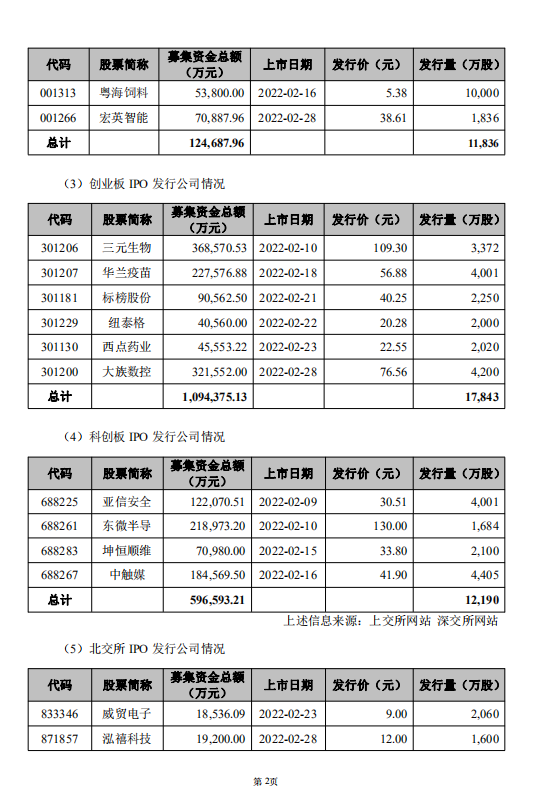 | 代码 | 股票简称 | 募集资金总额（万元） | 上市日期 | 发行价（元） | 发行量（万股） |
|---|---|---|---|---|---|
| 001313 | 粤海饲料 | 53,800.00 | 2022-02-16 | 5.38 | 10,000 |
| 001266 | 宏英智能 | 70,887.96 | 2022-02-28 | 38.61 | 1,836 |
| 总计 | | 124,687.96 | | | 11,836 |

（3）创业板 IPO 发行公司情况

| 代码 | 股票简称 | 募集资金总额（万元） | 上市日期 | 发行价（元） | 发行量（万股） |
|---|---|---|---|---|---|
| 301206 | 三元生物 | 368,570.53 | 2022-02-10 | 109.30 | 3,372 |
| 301207 | 华兰疫苗 | 227,576.88 | 2022-02-18 | 56.88 | 4,001 |
| 301181 | 标榜股份 | 90,562.50 | 2022-02-21 | 40.25 | 2,250 |
| 301229 | 纽泰格 | 40,560.00 | 2022-02-22 | 20.28 | 2,000 |
| 301130 | 西点药业 | 45,553.22 | 2022-02-23 | 22.55 | 2,020 |
| 301200 | 大族数控 | 321,552.00 | 2022-02-28 | 76.56 | 4,200 |
| 总计 | | 1,094,375.13 | | | 17,843 |

（4）科创板 IPO 发行公司情况

| 代码 | 股票简称 | 募集资金总额（万元） | 上市日期 | 发行价（元） | 发行量（万股） |
|---|---|---|---|---|---|
| 688225 | 亚信安全 | 122,070.51 | 2022-02-09 | 30.51 | 4,001 |
| 688261 | 东微半导 | 218,973.20 | 2022-02-10 | 130.00 | 1,684 |
| 688283 | 坤恒顺维 | 70,980.00 | 2022-02-15 | 33.80 | 2,100 |
| 688267 | 中触媒 | 184,569.50 | 2022-02-16 | 41.90 | 4,405 |
| 总计 | | 596,593.21 | | | 12,190 |

上述信息来源：上交所网站 深交所网站

（5）北交所 IPO 发行公司情况

| 代码 | 股票简称 | 募集资金总额（万元） | 上市日期 | 发行价（元） | 发行量（万股） |
|---|---|---|---|---|---|
| 833346 | 威贸电子 | 18,536.09 | 2022-02-23 | 9.00 | 2,060 |
| 871857 | 泓禧科技 | 19,200.00 | 2022-02-28 | 12.00 | 1,600 |

第 2页